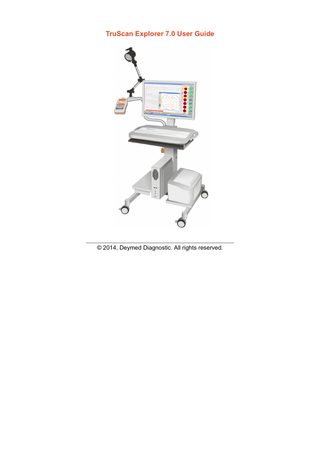 TruScan Explorer 7.0 User Guide

© 2014, Deymed Diagnostic. All rights reserved.